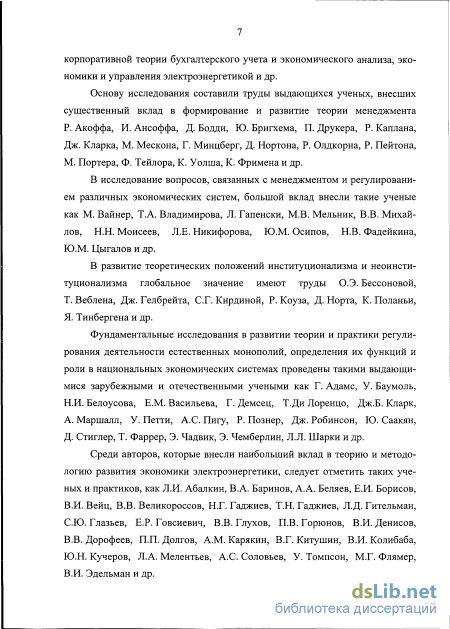 7

корпоративной теории бухгалтерского учета и экономического анализа, экономики и управления электроэнергетикой и др.

Основу исследования составили труды выдающихся ученых, внесших существенный вклад в формирование и развитие теории менеджмента Р. Акоффа, И. Ансоффа, Д. Бодди, Ю. Бригхема, П. Друкера, Р. Каплана, Дж. Кларка, М. Мескона, Г. Минцберг, Д. Нортона, Р. Олдкорна, Р. Пейтона, М. Портера, Ф. Тейлора, К. Уолша, К. Фримена и др.

В исследование вопросов, связанных с менеджментом и регулированием различных экономических систем, большой вклад внесли такие ученые как М. Вайнер, Т.А. Владимирова, Л. Гапенски, М.В. Мельник, В.В. Михайлов, Н.Н. Моисеев, Л.Е. Никифорова, Ю.М. Осипов, Н.В. Фадейкина, Ю.М. Цыгалов и др.

В развитие теоретических положений институционализма и неоинституционализма глобальное значение имеют труды О.Э. Бессоновой, Т. Веблена, Дж. Гелбрейта, С.Г. Кирдиной, Р. Коуза, Д. Норта, К. Поланьи, Я. Тинбергена и др.

Фундаментальные исследования в развитии теории и практики регулирования деятельности естественных монополий, определения их функций и роли в национальных экономических системах проведены такими выдающимися зарубежными и отечественными учеными как Г. Адамс, У. Баумоль, Н.И. Белоусова, Е.М. Васильева, Г. Демсец, Т.Ди Лоренцо, Дж.Б. Кларк, А. Маршалл, У. Петти, А.С. Пигу, Р. Познер, Дж. Робинсон, Ю. Саакян, Д. Стиглер, Т. Фаррер, Э. Чадвик, Э. Чемберлин, Л.Л. Шарки и др.

Среди авторов, которые внесли наибольший вклад в теорию и методологию развития экономики электроэнергетики, следует отметить таких ученых и практиков, как Л.И. Абалкин, В.А. Баринов, А.А. Беляев, Е.И. Борисов, В.И. Вейц, В.В. Великороссов, Н.Г. Гаджиев, Т.Н. Гаджиев, Л.Д. Гительман, С.Ю. Глазьев, Е.Р. Говсиевич, В.В. Глухов, П.В. Горюнов, В.И. Денисов, В.В. Дорофеев, П.П. Долгов, А.М. Карякин, В.Г. Китушин, В.И. Колибаба, Ю.Н. Кучеров, Л.А. Мелентьев, А.С. Соловьев, У. Томпсон, М.Г. Флямер, В.И. Эдельман и др.

dsLib.net
библиотека диссертаций